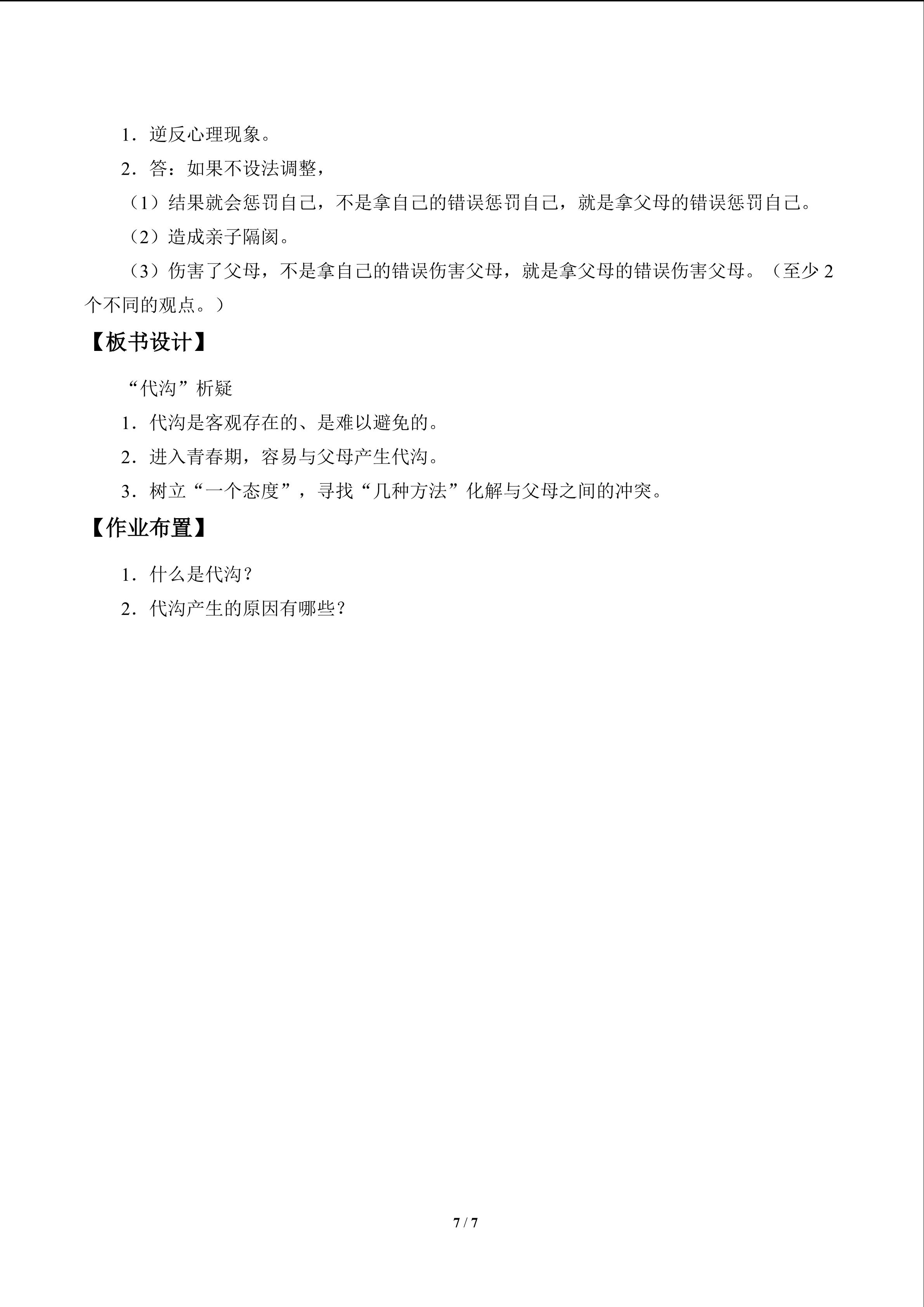 1．逆反心理现象。

2．答：如果不设法调整，

（1）结果就会惩罚自己，不是拿自己的错误惩罚自己，就是拿父母的错误惩罚自己。

（2）造成亲子隔阂。

（3）伤害了父母，不是拿自己的错误伤害父母，就是拿父母的错误伤害父母。（至少2个不同的观点。）

【板书设计】

“代沟”析疑

1．代沟是客观存在的、是难以避免的。

2．进入青春期，容易与父母产生代沟。

3．树立“一个态度”，寻找“几种方法”化解与父母之间的冲突。

【作业布置】

1．什么是代沟？

2．代沟产生的原因有哪些？

7 / 7